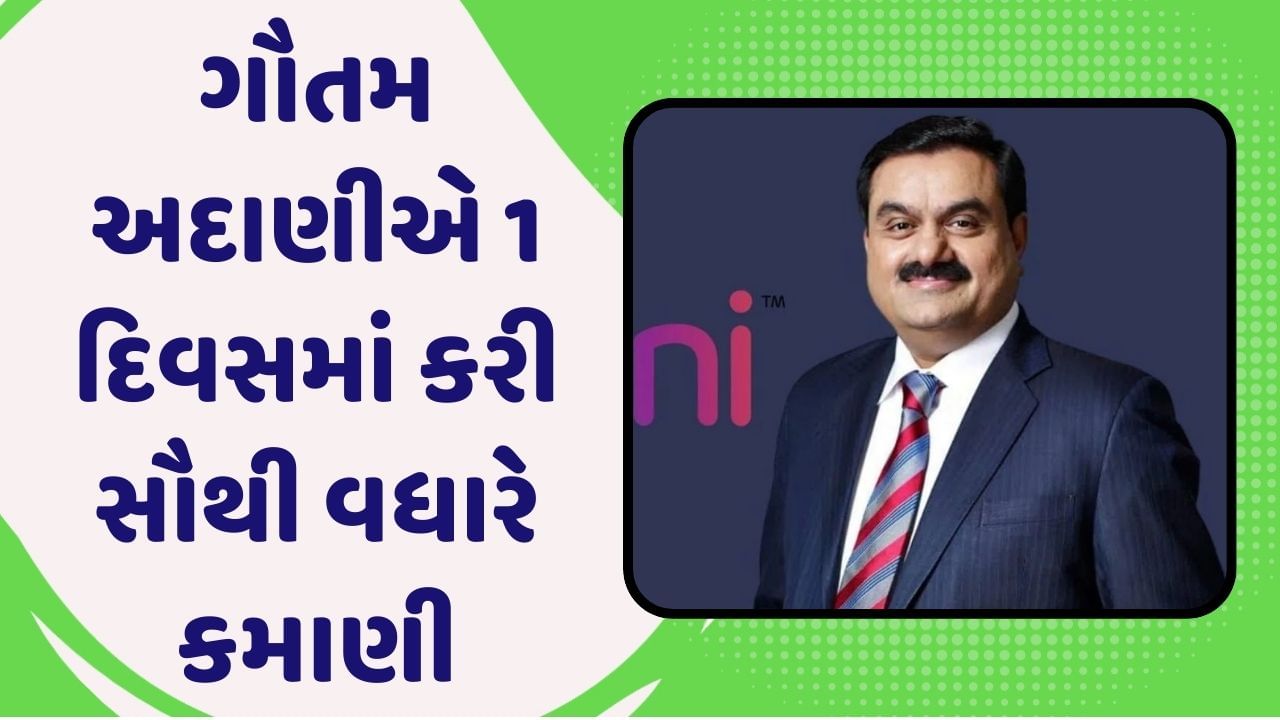 ગૌતમ અદાણીએ 1 દિવસમાં કરી સૌથી વધારે કમાણી

ni™